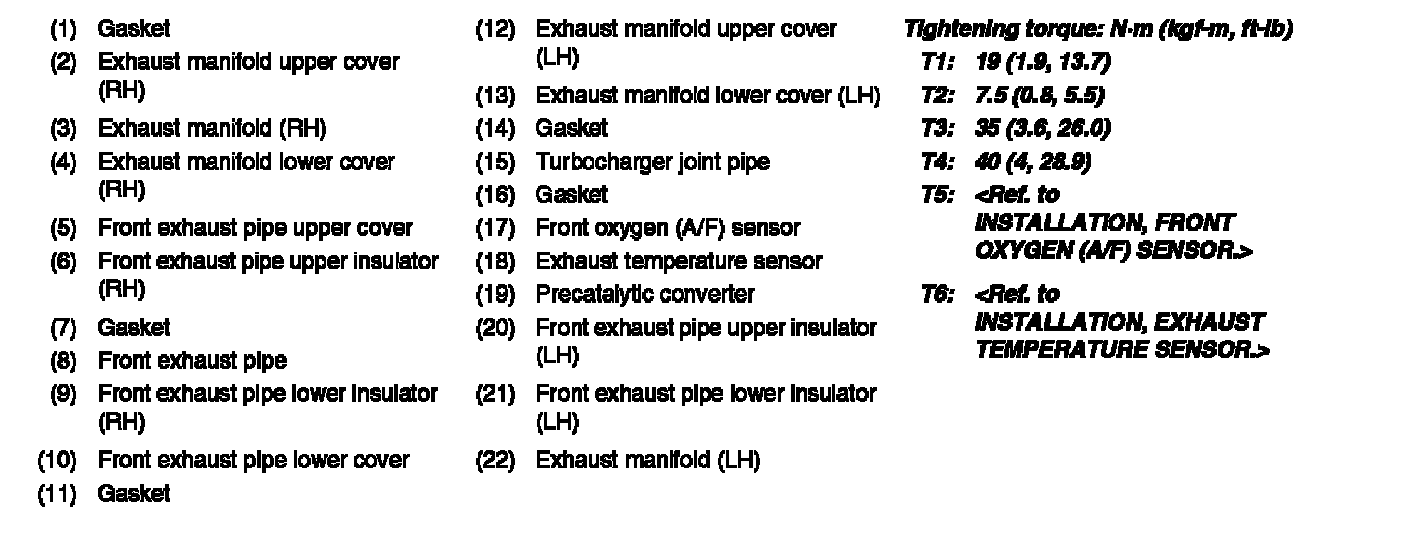 (1) Gasket
(2) Exhaust manifold upper cover (RH)
(3) Exhaust manifold (RH)
(4) Exhaust manifold lower cover (RH)
(5) Front exhaust pipe upper cover
(6) Front exhaust pipe upper insulator (RH)
(7) Gasket
(8) Front exhaust pipe
(9) Front exhaust pipe lower insulator (RH)
(10) Front exhaust pipe lower cover
(11) Gasket

(12) Exhaust manifold upper cover (LH)
(13) Exhaust manifold lower cover (LH)
(14) Gasket
(15) Turbocharger joint pipe
(16) Gasket
(17) Front oxygen (A/F) sensor
(18) Exhaust temperature sensor
(19) Precatalytic converter
(20) Front exhaust pipe upper insulator (LH)
(21) Front exhaust pipe lower insulator (LH)
(22) Exhaust manifold (LH)

Tightening torque: N·m (kgf-m, ft-lb)
T1: 19 (1.9, 13.7)
T2: 7.5 (0.8, 5.5)
T3: 35 (3.6, 26.0)
T4: 40 (4, 28.9)
T5: <Ref. to INSTALLATION, FRONT OXYGEN (A/F) SENSOR.>
T6: <Ref. to INSTALLATION, EXHAUST TEMPERATURE SENSOR.>